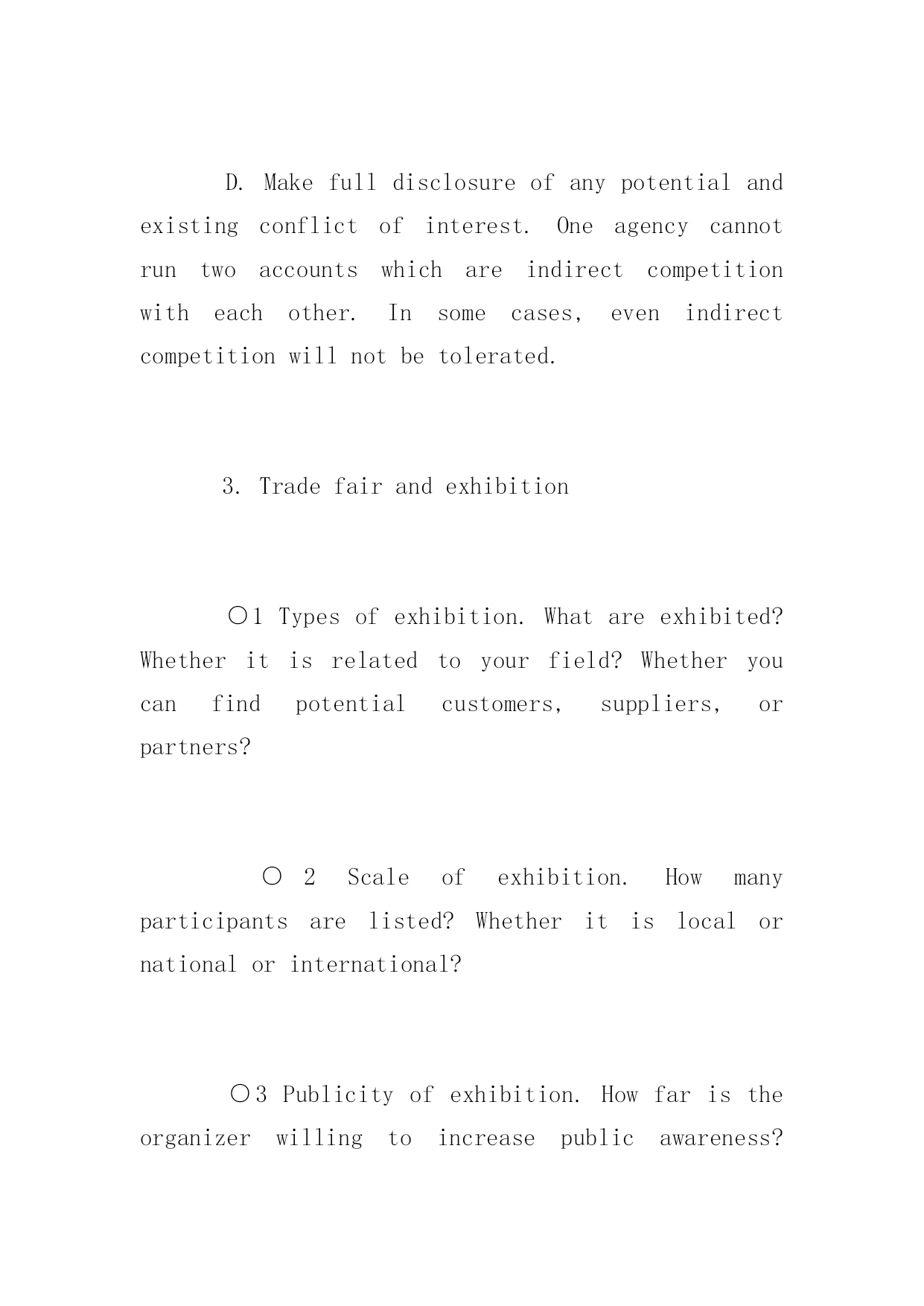 D. Make full disclosure of any potential and existing conflict of interest. One agency cannot run two accounts which are indirect competition with each other. In some cases, even indirect competition will not be tolerated.

3. Trade fair and exhibition

○1 Types of exhibition. What are exhibited? Whether it is related to your field? Whether you can find potential customers, suppliers, or partners?

○ 2 Scale of exhibition. How many participants are listed? Whether it is local or national or international?

○3 Publicity of exhibition. How far is the organizer willing to increase public awareness?